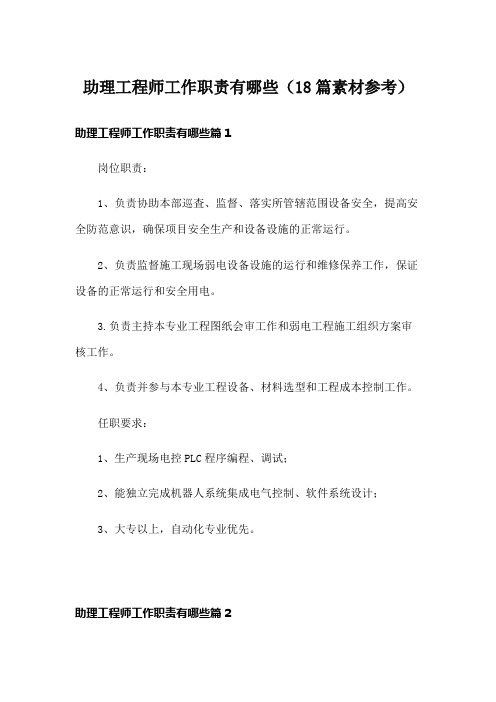 助理工程师工作职责有哪些（18篇素材参考）

助理工程师工作职责有哪些篇1

岗位职责：

1、负责协助本部巡查、监督、落实所管辖范围设备安全，提高安全防范意识，确保项目安全生产和设备设施的正常运行。

2、负责监督施工现场弱电设备设施的运行和维修保养工作，保证设备的正常运行和安全用电。

3.负责主持本专业工程图纸会审工作和弱电工程施工组织方案审核工作。

4、负责并参与本专业工程设备、材料选型和工程成本控制工作。

任职要求：

1、生产现场电控PLC程序编程、调试；

2、能独立完成机器人系统集成电气控制、软件系统设计；

3、大专以上，自动化专业优先。

助理工程师工作职责有哪些篇2